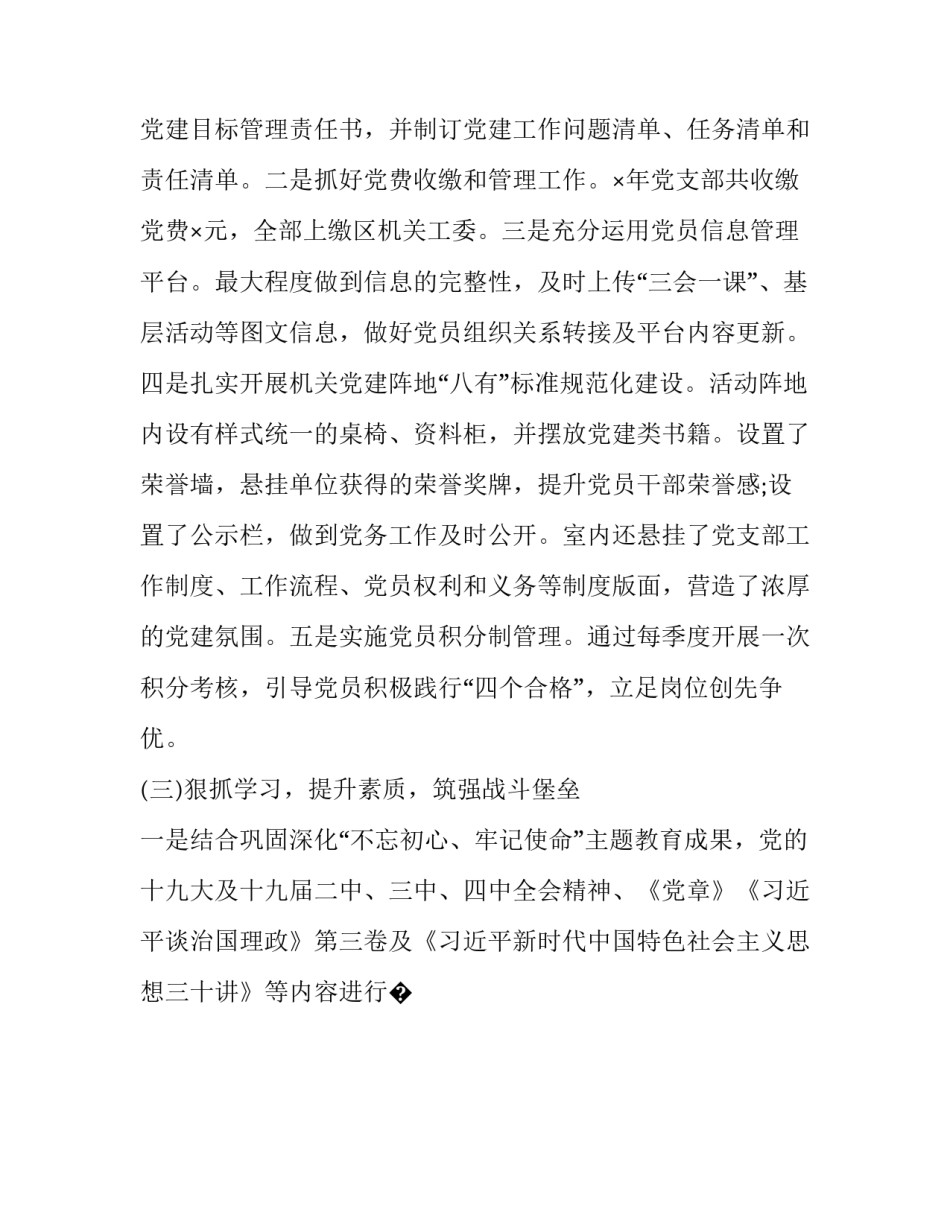 党建目标管理责任书，并制订党建工作问题清单、任务清单和责任清单。二是抓好党费收缴和管理工作。×年党支部共收缴党费×元，全部上缴区机关工委。三是充分运用党员信息管理平台。最大程度做到信息的完整性，及时上传“三会一课”、基层活动等图文信息，做好党员组织关系转接及平台内容更新。四是扎实开展机关党建阵地“八有”标准规范化建设。活动阵地内设有样式统一的桌椅、资料柜，并摆放党建类书籍。设置了荣誉墙，悬挂单位获得的荣誉奖牌，提升党员干部荣誉感;设置了公示栏，做到党务工作及时公开。室内还悬挂了党支部工作制度、工作流程、党员权利和义务等制度版面，营造了浓厚的党建氛围。五是实施党员积分制管理。通过每季度开展一次积分考核，引导党员积极践行“四个合格”，立足岗位创先争优。

(三)狠抓学习，提升素质，筑强战斗堡垒

一是结合巩固深化“不忘初心、牢记使命”主题教育成果，党的十九大及十九届二中、三中、四中全会精神、《党章》《习近平谈治国理政》第三卷及《习近平新时代中国特色社会主义思想三十讲》等内容进行�